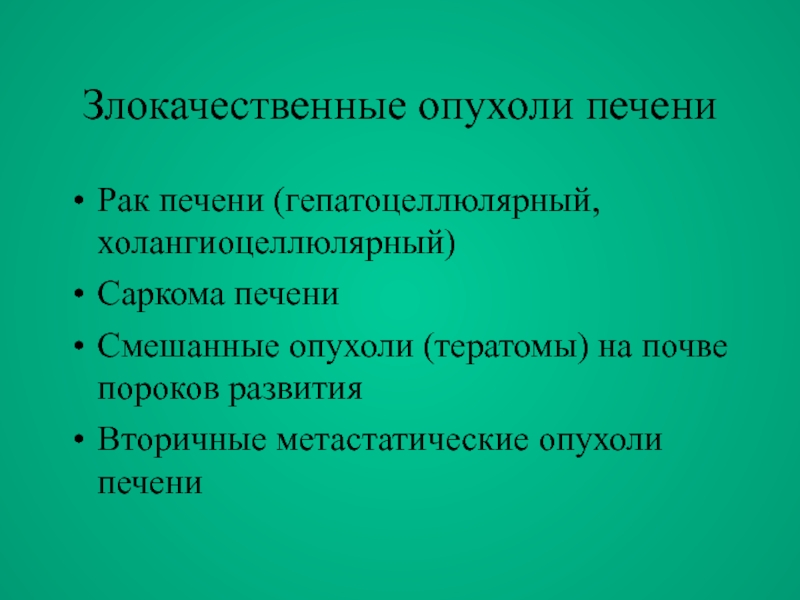 Злокачественные опухоли печени

• Рак печени (гепатоцеллюлярный, холангиоцеллюлярный)
• Саркома печени
• Смешанные опухоли (тератомы) на почве пороков развития
• Вторичные метастатические опухоли печени